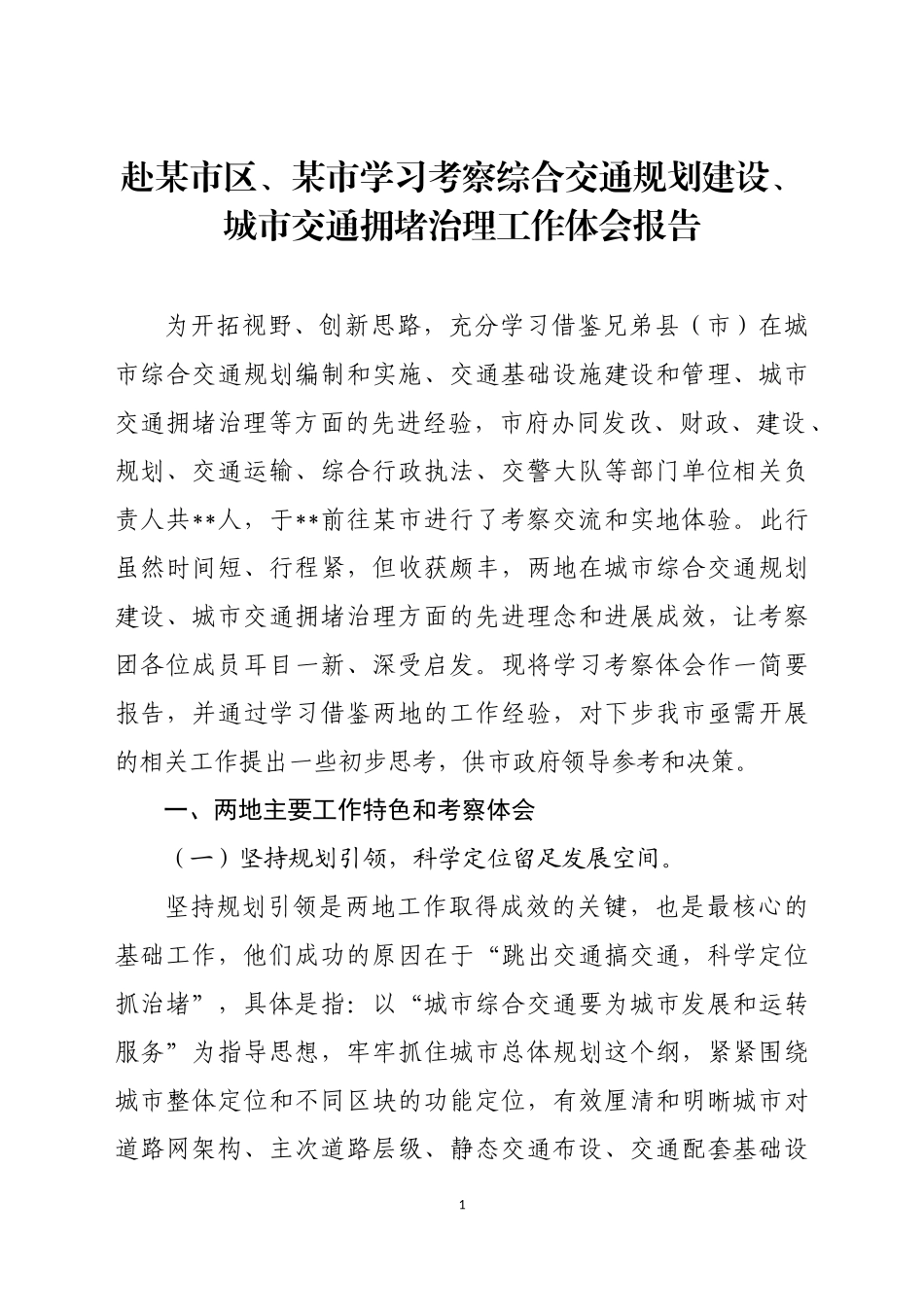 赴某市区、某市学习考察综合交通规划建设、城市交通拥堵治理工作体会报告

为开拓视野、创新思路，充分学习借鉴兄弟县（市）在城市综合交通规划编制和实施、交通基础设施建设和管理、城市交通拥堵治理等方面的先进经验，市府办同发改、财政、建设、规划、交通运输、综合行政执法、交警大队等部门单位相关负责人共**人，于**前往某市进行了考察交流和实地体验。此行虽然时间短、行程紧，但收获颇丰，两地在城市综合交通规划建设、城市交通拥堵治理方面的先进理念和进展成效，让考察团各位成员耳目一新、深受启发。现将学习考察体会作一简要报告，并通过学习借鉴两地的工作经验，对下步我市亟需开展的相关工作提出一些初步思考，供市政府领导参考和决策。

一、两地主要工作特色和考察体会

（一）坚持规划引领，科学定位留足发展空间。

坚持规划引领是两地工作取得成效的关键，也是最核心的基础工作，他们成功的原因在于“跳出交通搞交通，科学定位抓治堵”，具体是指：以“城市综合交通要为城市发展和运转服务”为指导思想，牢牢抓住城市总体规划这个纲，紧紧围绕城市整体定位和不同区块的功能定位，有效厘清和明晰城市对道路网架构、主次道路层级、静态交通布设、交通配套基础设

1